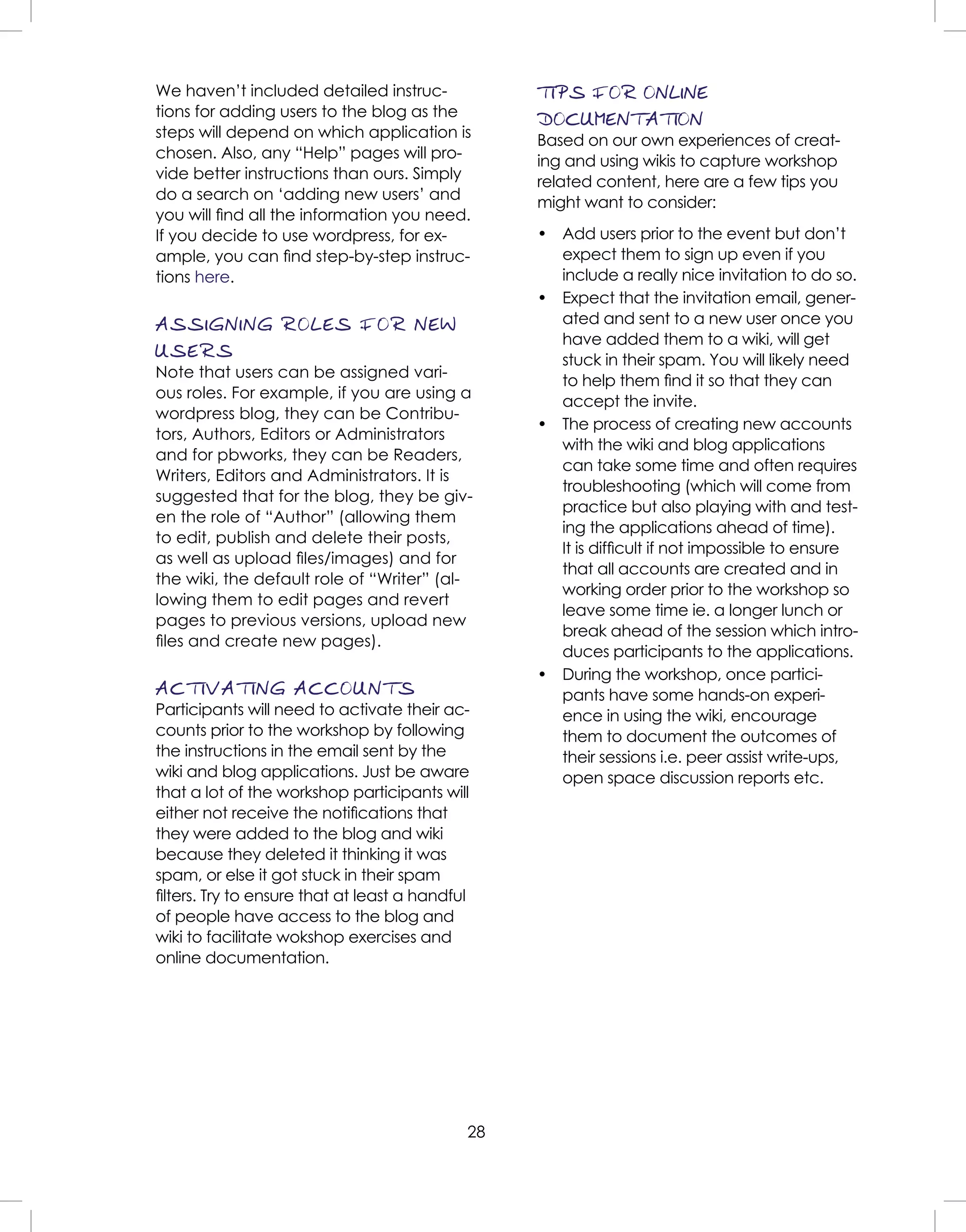 We haven't included detailed instructions for adding users to the blog as the steps will depend on which application is chosen. Also, any "Help" pages will provide better instructions than ours. Simply do a search on 'adding new users' and you will find all the information you need. If you decide to use wordpress, for example, you can find step-by-step instructions here.

ASSIGNING ROLES FOR NEW USERS

Note that users can be assigned various roles. For example, if you are using a wordpress blog, they can be Contributors, Authors, Editors or Administrators and for pbworks, they can be Readers, Writers, Editors and Administrators. It is suggested that for the blog, they be given the role of "Author" (allowing them to edit, publish and delete their posts, as well as upload files/images) and for the wiki, the default role of "Writer" (allowing them to edit pages and revert pages to previous versions, upload new files and create new pages).

ACTIVATING ACCOUNTS

Participants will need to activate their accounts prior to the workshop by following the instructions in the email sent by the wiki and blog applications. Just be aware that a lot of the workshop participants will either not receive the notifications that they were added to the blog and wiki because they deleted it thinking it was spam, or else it got stuck in their spam filters. Try to ensure that at least a handful of people have access to the blog and wiki to facilitate wokshop exercises and online documentation.

TIPS FOR ONLINE DOCUMENTATION

Based on our own experiences of creating and using wikis to capture workshop related content, here are a few tips you might want to consider:

• Add users prior to the event but don't expect them to sign up even if you include a really nice invitation to do so.
• Expect that the invitation email, generated and sent to a new user once you have added them to a wiki, will get stuck in their spam. You will likely need to help them find it so that they can accept the invite.
• The process of creating new accounts with the wiki and blog applications can take some time and often requires troubleshooting (which will come from practice but also playing with and testing the applications ahead of time). It is difficult if not impossible to ensure that all accounts are created and in working order prior to the workshop so leave some time ie. a longer lunch or break ahead of the session which introduces participants to the applications.
• During the workshop, once participants have some hands-on experience in using the wiki, encourage them to document the outcomes of their sessions i.e. peer assist write-ups, open space discussion reports etc.

28